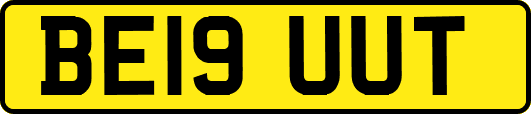 BE19 UUT